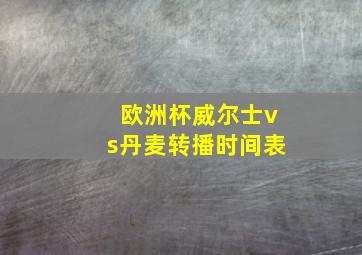 欧洲杯威尔士vs丹麦转播时间表